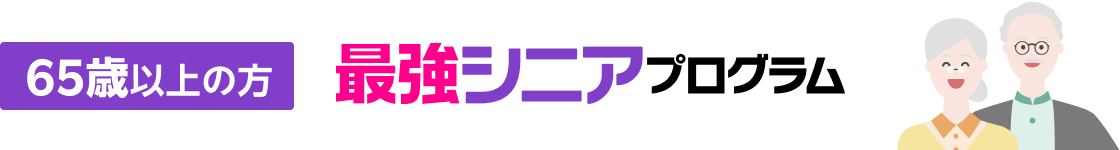 65歳以上の方

最強シニアプログラム